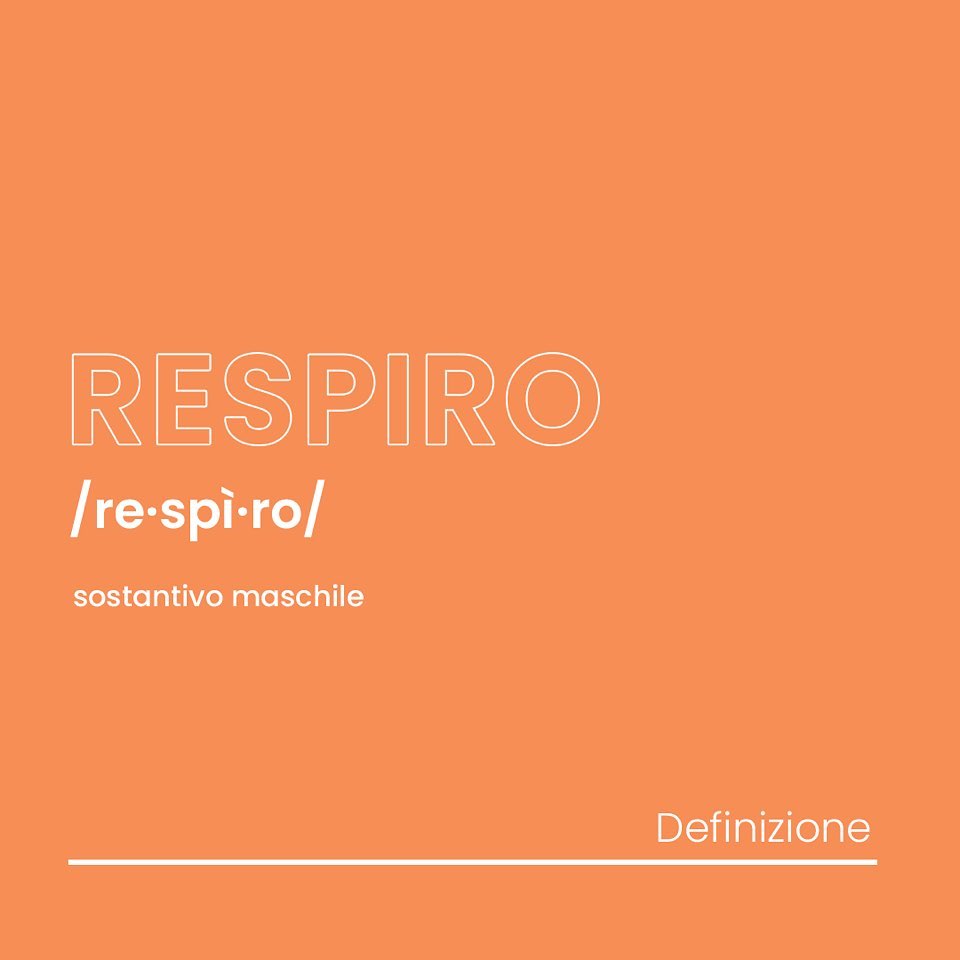 RESPIRO

/re·spì·ro/

sostantivo maschile

Definizione